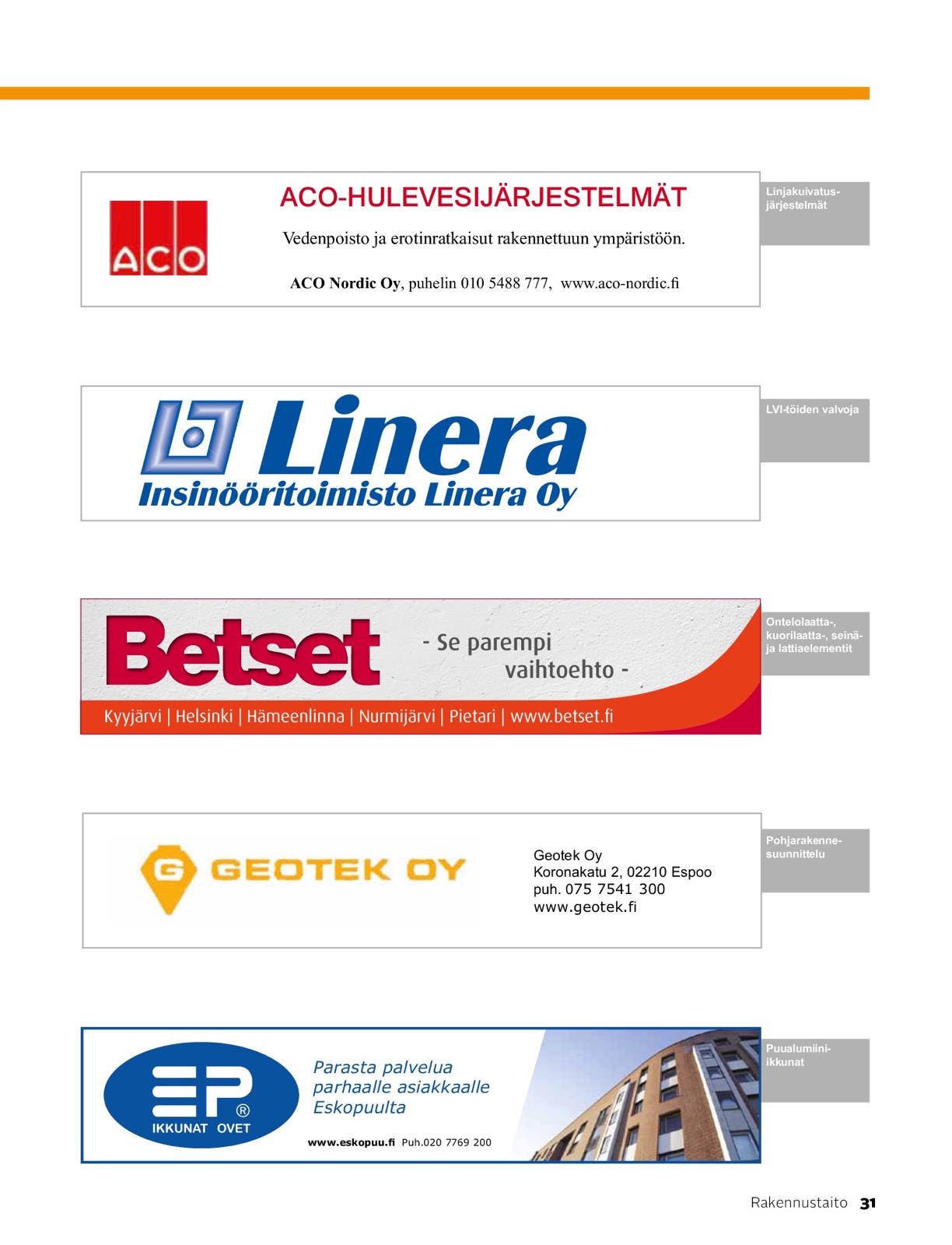 ACO

ACO-HULEVESIJÄRJESTELMÄT

Vedenpoisto ja erotinratkaisut rakennettuun ympäristöön.

ACO Nordic Oy, puhelin 010 5488 777, www.aco-nordic.fi

Linjakuivatusjärjestelmät

Linera

Insinööritoimisto Linera Oy

LVI-töiden valvoja

Betset

- Se parempi vaihtoehto -

Kyyjärvi | Helsinki | Hämeenlinna | Nurmijärvi | Pietari | www.betset.fi

Ontelolaatta-, kuorilaatta-, seinä- ja lattiaelementit

G GEOTEK OY

Geotek Oy
Koronakatu 2, 02210 Espoo
puh. 075 7541 300
www.geotek.fi

Pohjarakennesuunnittelu

EP®
IKKUNAT OVET

Parasta palvelua parhaalle asiakkaalle Eskopuulta

www.eskopuu.fi Puh.020 7769 200

Puualumiini-ikkunat

Rakennustaito 31